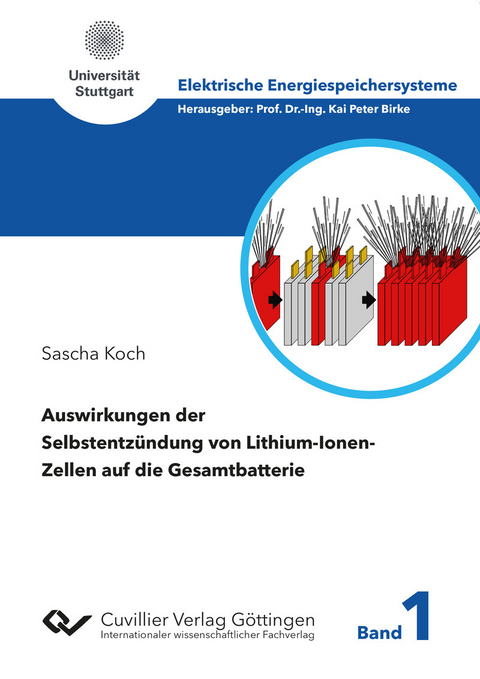 Universität Stuttgart

Elektrische Energiespeichersysteme

Herausgeber: Prof. Dr.-Ing. Kai Peter Birke

Sascha Koch

Auswirkungen der Selbstentzündung von Lithium-Ionen-Zellen auf die Gesamtbatterie

Cuvillier Verlag Göttingen
Internationaler wissenschaftlicher Fachverlag

Band 1